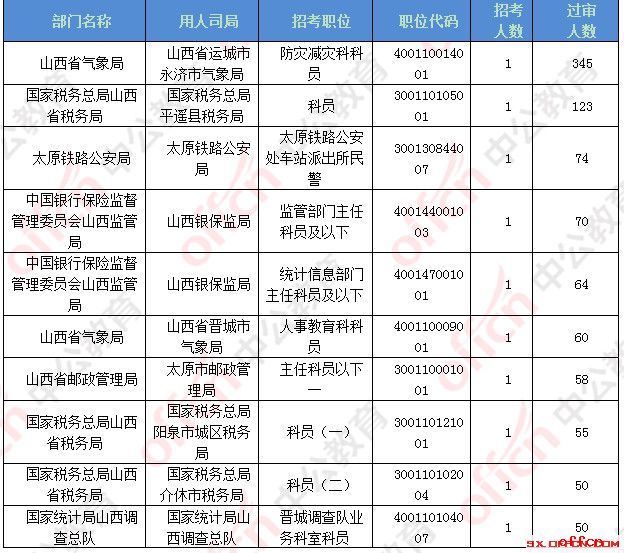 | 部门名称 | 用人司局 | 招考职位 | 职位代码 | 招考人数 | 过审人数 |
|---|---|---|---|---|---|
| 山西省气象局 | 山西省运城市永济市气象局 | 防灾减灾科科员 | 400110014001 | 1 | 345 |
| 国家税务总局山西省税务局 | 国家税务总局平遥县税务局 | 科员 | 300110105001 | 1 | 123 |
| 太原铁路公安局 | 太原铁路公安局 | 太原铁路公安处车站派出所民警 | 300130844007 | 1 | 74 |
| 中国银行保险监督管理委员会山西监管局 | 山西银保监局 | 监管部门主任科员及以下 | 400144001003 | 1 | 70 |
| 中国银行保险监督管理委员会山西监管局 | 山西银保监局 | 统计信息部门主任科员及以下 | 400147001001 | 1 | 64 |
| 山西省气象局 | 山西省晋城市气象局 | 人事教育科科员 | 400110009001 | 1 | 60 |
| 山西省邮政管理局 | 太原市邮政管理局 | 主任科员以下一 | 300110001001 | 1 | 58 |
| 国家税务总局山西省税务局 | 国家税务总局阳泉市城区税务局 | 科员（一） | 300110121001 | 1 | 55 |
| 国家税务总局山西省税务局 | 国家税务总局介休市税务局 | 科员（二） | 300110102004 | 1 | 50 |
| 国家统计局山西调查总队 | 国家统计局山西调查总队 | 晋城调查队业务科室科员 | 400110104007 | 1 | 50 |

sx.offcn.com